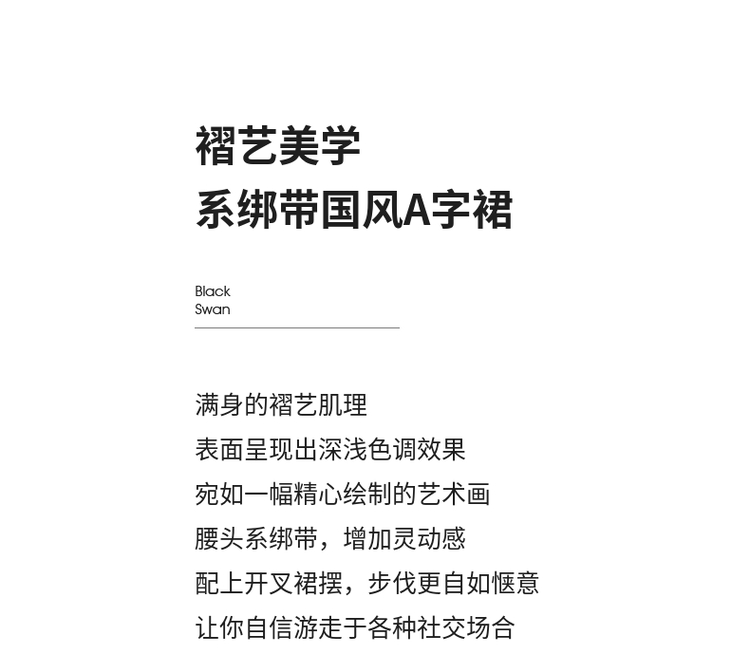 褶艺美学
系绑带国风A字裙

Black
Swan

满身的褶艺肌理
表面呈现出深浅色调效果
宛如一幅精心绘制的艺术画
腰头系绑带，增加灵动感
配上开叉裙摆，步伐更自如惬意
让你自信游走于各种社交场合